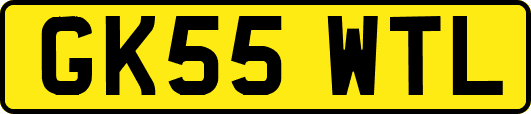 GK55 WTL